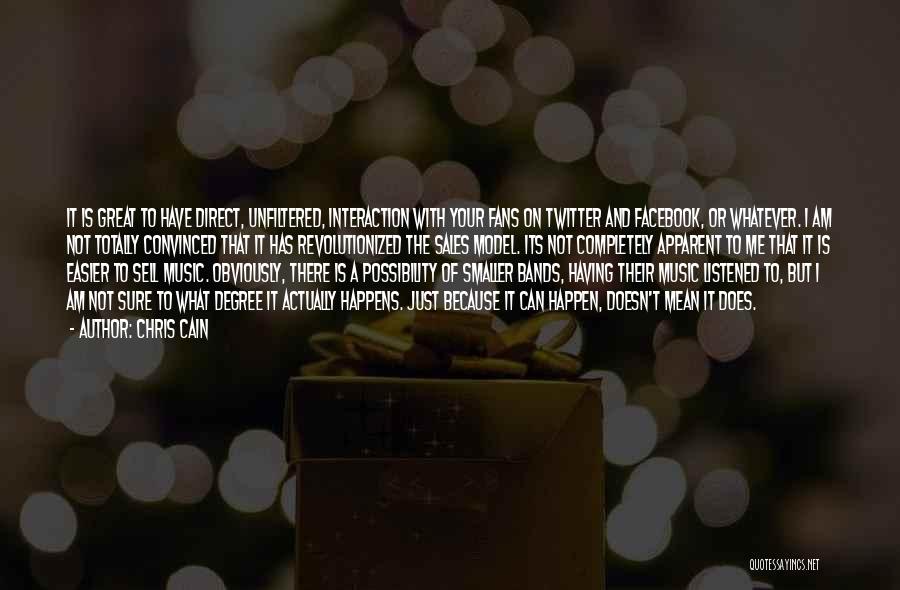 IT IS GREAT TO HAVE DIRECT, UNFILTERED, INTERACTION WITH YOUR FANS ON TWITTER AND FACEBOOK, OR WHATEVER. I AM NOT TOTALLY CONVINCED THAT IT HAS REVOLUTIONIZED THE SALES MODEL. ITS NOT COMPLETELY APPARENT TO ME THAT IT IS EASIER TO SELL MUSIC. OBVIOUSLY, THERE IS A POSSIBILITY OF SMALLER BANDS, HAVING THEIR MUSIC LISTENED TO, BUT I AM NOT SURE TO WHAT DEGREE IT ACTUALLY HAPPENS. JUST BECAUSE IT CAN HAPPEN, DOESN'T MEAN IT DOES.

- AUTHOR: CHRIS CAIN

QUOTESSAYINGS.NET